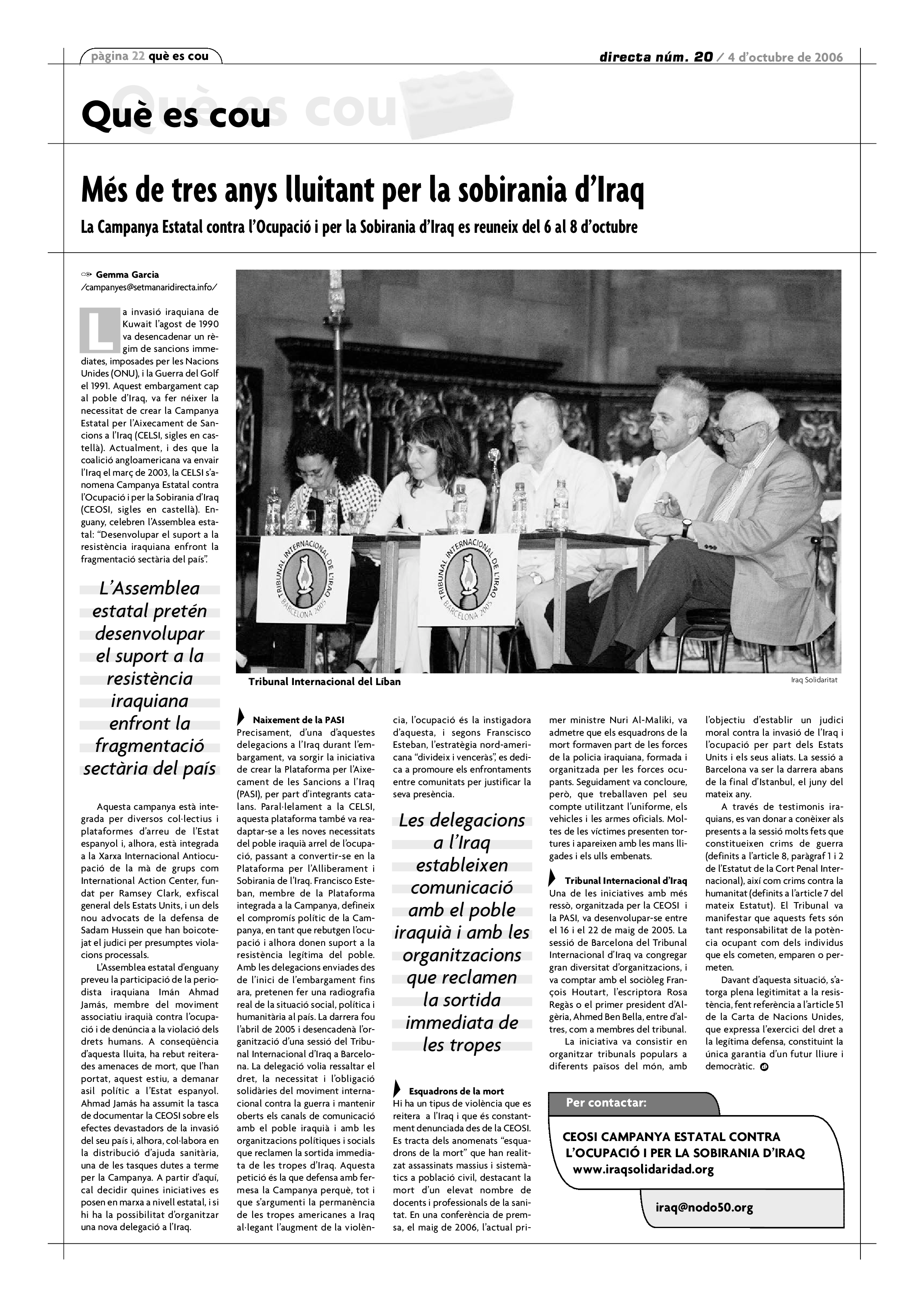 pàgina 22 què es cou

directa núm. 20 / 4 d'octubre de 2006

Què es cou

Més de tres anys lluitant per la sobirania d'Iraq

La Campanya Estatal contra l'Ocupació i per la Sobirania d'Iraq es reuneix del 6 al 8 d'octubre

Gemma Garcia
/campanyes@setmanaridirecta.info/

La invasió iraquiana de Kuwait l'agost de 1990 va desencadenar un règim de sancions immediates, imposades per les Nacions Unides (ONU), i la Guerra del Golf el 1991. Aquest embargament cap al poble d'Iraq, va fer néixer la necessitat de crear la Campanya Estatal per l'Aixecament de Sancions a l'Iraq (CELSI, sigles en castellà). Actualment, i des que la coalició angloamericana va envair l'Iraq el març de 2003, la CELSI s'anomena Campanya Estatal contra l'Ocupació i per la Sobirania d'Iraq (CEOSI, sigles en castellà). Enguany, celebren l'Assemblea estatal: "Desenvolupar el suport a la resistència iraquiana enfront la fragmentació sectària del país".

L'Assemblea estatal pretén desenvolupar el suport a la resistència iraquiana enfront la fragmentació sectària del país

Aquesta campanya està integrada per diversos col·lectius i plataformes d'arreu de l'Estat espanyol i, alhora, està integrada a la Xarxa Internacional Antiocupació de la mà de grups com International Action Center, fundat per Ramsey Clark, exfiscal general dels Estats Units, i un dels nou advocats de la defensa de Sadam Hussein que han boicotejat el judici per presumptes violacions processals.

L'Assemblea estatal d'enguany preveu la participació de la periodista iraquiana Imán Ahmad Jamás, membre del moviment associatiu iraquià contra l'ocupació i de denúncia a la violació dels drets humans. A conseqüència d'aquesta lluita, ha rebut reiterades amenaces de mort, que l'han portat, aquest estiu, a demanar asil polític a l'Estat espanyol. Ahmad Jamás ha assumit la tasca de documentar la CEOSI sobre els efectes devastadors de la invasió del seu país i, alhora, col·labora en la distribució d'ajuda sanitària, una de les tasques dutes a terme per la Campanya. A partir d'aquí, cal decidir quines iniciatives es posen en marxa a nivell estatal, i si hi ha la possibilitat d'organitzar una nova delegació a l'Iraq.

TRIBUNAL INTERNACIONAL DE L'IRAQ BARCELONA 2005

TRIBUNAL INTERNACIONAL DE L'IRAQ BARCELONA 2005

Tribunal Internacional del Líban

Iraq Solidaritat

Naixement de la PASI
Precisament, d'una d'aquestes delegacions a l'Iraq durant l'embargament, va sorgir la iniciativa de crear la Plataforma per l'Aixecament de les Sancions a l'Iraq (PASI), per part d'integrants catalans. Paral·lelament a la CELSI, aquesta plataforma també va readaptar-se a les noves necessitats del poble iraquià arrel de l'ocupació, passant a convertir-se en la Plataforma per l'Alliberament i Sobirania de l'Iraq. Francisco Esteban, membre de la Plataforma integrada a la Campanya, defineix el compromís polític de la Campanya, en tant que rebutgen l'ocupació i alhora donen suport a la resistència legítima del poble. Amb les delegacions enviades des de l'inici de l'embargament fins ara, pretenen fer una radiografia real de la situació social, política i humanitària al país. La darrera fou l'abril de 2005 i desencadenà l'organització d'una sessió del Tribunal Internacional d'Iraq a Barcelona. La delegació volia ressaltar el dret, la necessitat i l'obligació solidàries del moviment internacional contra la guerra i mantenir oberts els canals de comunicació amb el poble iraquià i amb les organitzacions polítiques i socials que reclamen la sortida immediata de les tropes d'Iraq. Aquesta petició és la que defensa amb fermesa la Campanya perquè, tot i que s'argumenti la permanència de les tropes americanes a Iraq al·legant l'augment de la violència, l'ocupació és la instigadora d'aquesta, i segons Franscisco Esteban, l'estratègia nord-americana "divideix i venceràs", es dedica a promoure els enfrontaments entre comunitats per justificar la seva presència.

Les delegacions a l'Iraq estableixen comunicació amb el poble iraquià i amb les organitzacions que reclamen la sortida immediata de les tropes

Esquadrons de la mort
Hi ha un tipus de violència que es reitera a l'Iraq i que és constantment denunciada des de la CEOSI. Es tracta dels anomenats "esquadrons de la mort" que han realitzat assassinats massius i sistemàtics a població civil, destacant la mort d'un elevat nombre de docents i professionals de la sanitat. En una conferència de premsa, el maig de 2006, l'actual primer ministre Nuri Al-Maliki, va admetre que els esquadrons de la mort formaven part de les forces de la policia iraquiana, formada i organitzada per les forces ocupants. Seguidament va concloure, però, que treballaven pel seu compte utilitzant l'uniforme, els vehicles i les armes oficials. Moltes de les víctimes presenten tortures i apareixen amb les mans lligades i els ulls embenats.

Tribunal Internacional d'Iraq
Una de les iniciatives amb més ressò, organitzada per la CEOSI i la PASI, va desenvolupar-se entre el 16 i el 22 de maig de 2005. La sessió de Barcelona del Tribunal Internacional d'Iraq va congregar gran diversitat d'organitzacions, i va comptar amb el sociòleg François Houtart, l'escriptora Rosa Regàs o el primer president d'Algèria, Ahmed Ben Bella, entre d'altres, com a membres del tribunal.

La iniciativa va consistir en organitzar tribunals populars a diferents països del món, amb l'objectiu d'establir un judici moral contra la invasió de l'Iraq i l'ocupació per part dels Estats Units i els seus aliats. La sessió a Barcelona va ser la darrera abans de la final d'Istanbul, el juny del mateix any.

A través de testimonis iraquians, es van donar a conèixer als presents a la sessió molts fets que constitueixen crims de guerra (definits a l'article 8, paràgraf 1 i 2 de l'Estatut de la Cort Penal Internacional), així com crims contra la humanitat (definits a l'article 7 del mateix Estatut). El Tribunal va manifestar que aquests fets són tant responsabilitat de la potència ocupant com dels individus que els cometen, emparen o permeten.

Davant d'aquesta situació, s'atorga plena legitimitat a la resistència, fent referència a l'article 51 de la Carta de Nacions Unides, que expressa l'exercici del dret a la legítima defensa, constituint la única garantia d'un futur lliure i democràtic.

Per contactar:

CEOSI CAMPANYA ESTATAL CONTRA L'OCUPACIÓ I PER LA SOBIRANIA D'IRAQ
www.iraqsolidaridad.org

iraq@nodo50.org